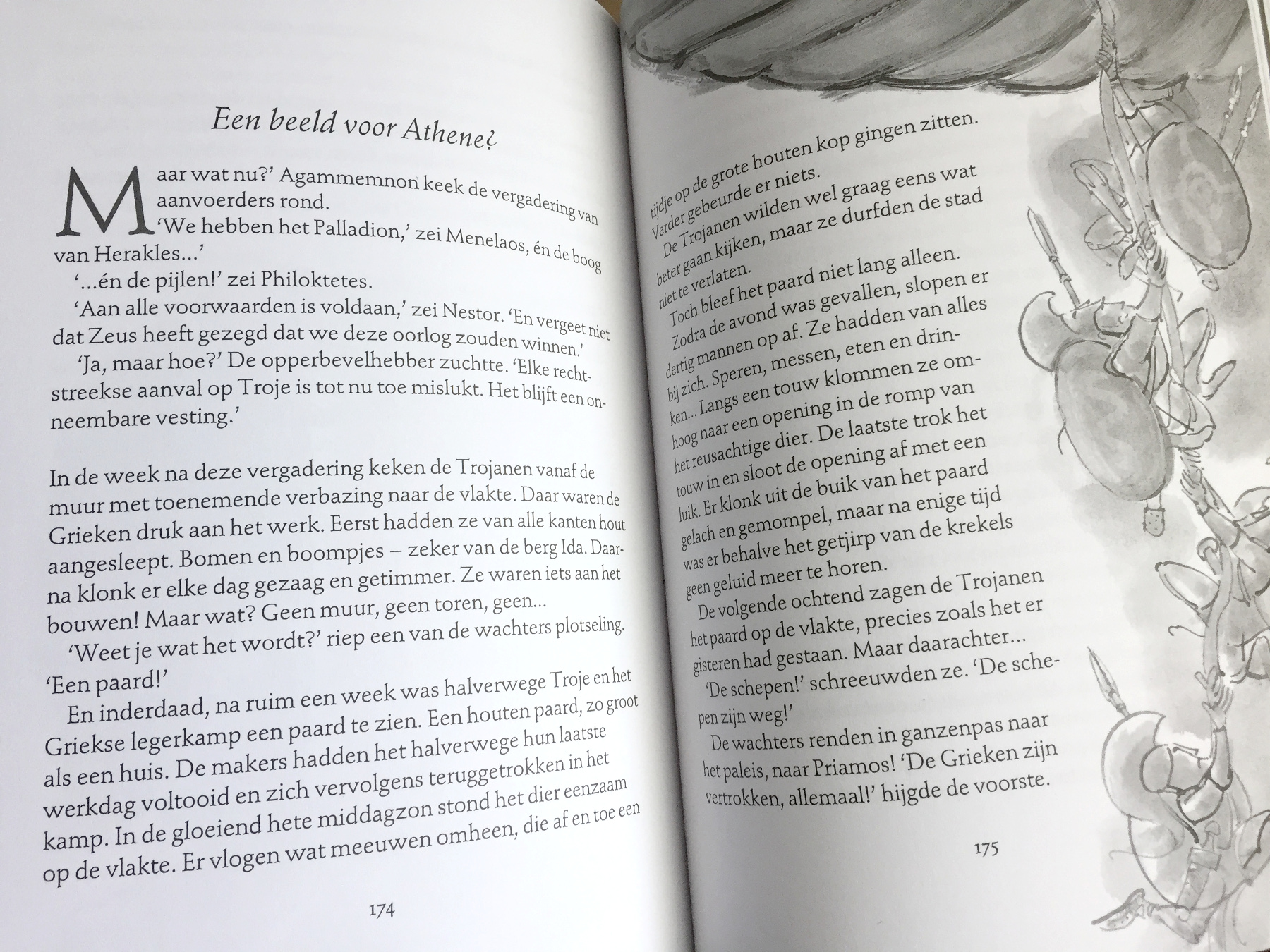 Een beeld voor Athene?

Maar wat nu?' Agammemnon keek de vergadering van aanvoerders rond.

'We hebben het Palladion,' zei Menelaos, én de boog van Herakles...'

'...én de pijlen!' zei Philoktetes.

'Aan alle voorwaarden is voldaan,' zei Nestor. 'En vergeet niet dat Zeus heeft gezegd dat we deze oorlog zouden winnen.'

'Ja, maar hoe?' De opperbevelhebber zuchtte. 'Elke rechtstreekse aanval op Troje is tot nu toe mislukt. Het blijft een onneembare vesting.'

In de week na deze vergadering keken de Trojanen vanaf de muur met toenemende verbazing naar de vlakte. Daar waren de Grieken druk aan het werk. Eerst hadden ze van alle kanten hout aangesleept. Bomen en boompjes – zeker van de berg Ida. Daarna klonk er elke dag gezaag en getimmer. Ze waren iets aan het bouwen! Maar wat? Geen muur, geen toren, geen...

'Weet je wat het wordt?' riep een van de wachters plotseling. 'Een paard!'

En inderdaad, na ruim een week was halverwege Troje en het Griekse legerkamp een paard te zien. Een houten paard, zo groot als een huis. De makers hadden het halverwege hun laatste werkdag voltooid en zich vervolgens teruggetrokken in het kamp. In de gloeiend hete middagzon stond het dier eenzaam op de vlakte. Er vlogen wat meeuwen omheen, die af en toe een

174

tijdje op de grote houten kop gingen zitten. Verder gebeurde er niets.

De Trojanen wilden wel graag eens wat beter gaan kijken, maar ze durfden de stad niet te verlaten.

Toch bleef het paard niet lang alleen. Zodra de avond was gevallen, slopen er dertig mannen op af. Ze hadden van alles bij zich. Speren, messen, eten en drinken... Langs een touw klommen ze omhoog naar een opening in de romp van het reusachtige dier. De laatste trok het touw in en sloot de opening af met een luik. Er klonk uit de buik van het paard gelach en gemompel, maar na enige tijd was er behalve het getjirp van de krekels geen geluid meer te horen.

De volgende ochtend zagen de Trojanen het paard op de vlakte, precies zoals het er gisteren had gestaan. Maar daarachter...

'De schepen!' schreeuwden ze. 'De schepen zijn weg!'

De wachters renden in ganzenpas naar het paleis, naar Priamos! 'De Grieken zijn vertrokken, allemaal!' hijgde de voorste.

175